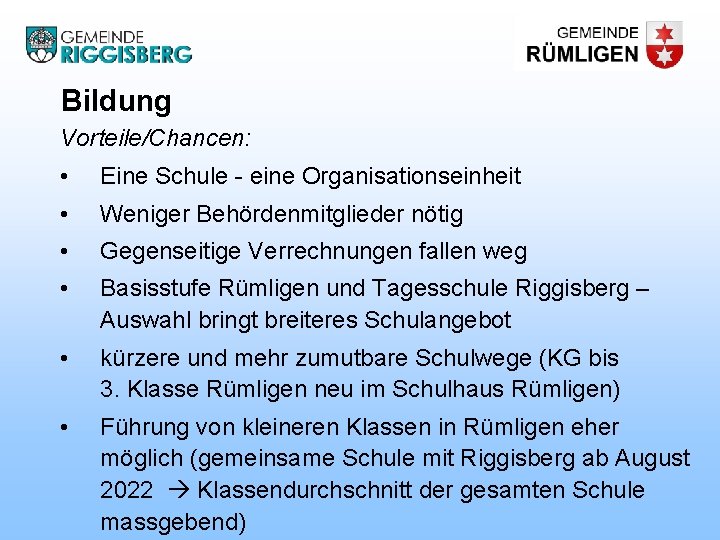 GEMEINDE
RIGGISBERG

GEMEINDE
RÜMLIGEN

Bildung

Vorteile/Chancen:

• Eine Schule - eine Organisationseinheit
• Weniger Behördenmitglieder nötig
• Gegenseitige Verrechnungen fallen weg
• Basisstufe Rümligen und Tagesschule Riggisberg – Auswahl bringt breiteres Schulangebot
• kürzere und mehr zumutbare Schulwege (KG bis 3. Klasse Rümligen neu im Schulhaus Rümligen)
• Führung von kleineren Klassen in Rümligen eher möglich (gemeinsame Schule mit Riggisberg ab August 2022 → Klassendurchschnitt der gesamten Schule massgebend)